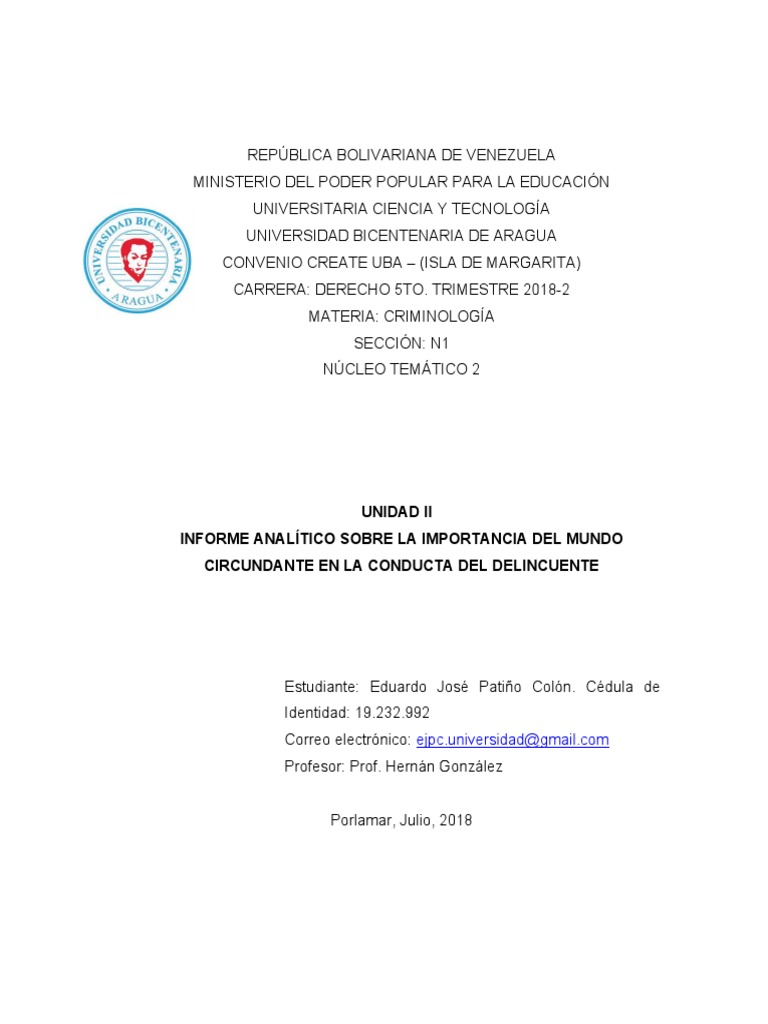 UNIVERSIDAD BICENTENARIA
ARAGUA

REPÚBLICA BOLIVARIANA DE VENEZUELA
MINISTERIO DEL PODER POPULAR PARA LA EDUCACIÓN
UNIVERSITARIA CIENCIA Y TECNOLOGÍA
UNIVERSIDAD BICENTENARIA DE ARAGUA
CONVENIO CREATE UBA – (ISLA DE MARGARITA)
CARRERA: DERECHO 5TO. TRIMESTRE 2018-2
MATERIA: CRIMINOLOGÍA
SECCIÓN: N1
NÚCLEO TEMÁTICO 2

UNIDAD II
INFORME ANALÍTICO SOBRE LA IMPORTANCIA DEL MUNDO CIRCUNDANTE EN LA CONDUCTA DEL DELINCUENTE

Estudiante: Eduardo José Patiño Colón. Cédula de Identidad: 19.232.992
Correo electrónico: ejpc.universidad@gmail.com
Profesor: Prof. Hernán González

Porlamar, Julio, 2018